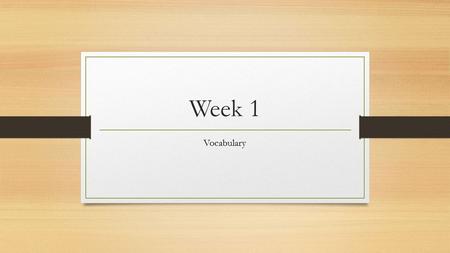 Week 1

Vocabulary